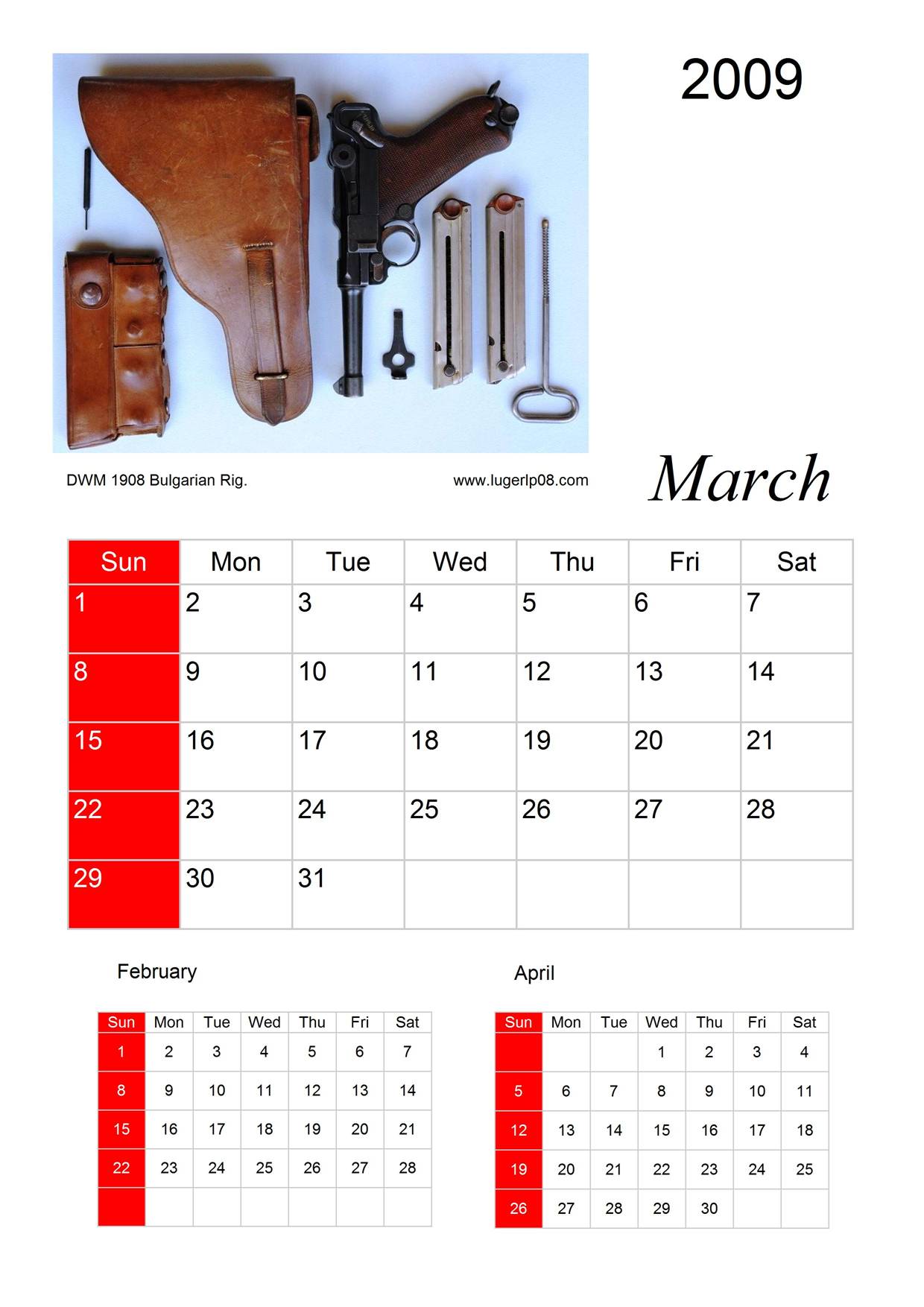 2009

DWM 1908 Bulgarian Rig.

www.lugerlp08.com

March

| Sun | Mon | Tue | Wed | Thu | Fri | Sat |
|---|---|---|---|---|---|---|
| 1 | 2 | 3 | 4 | 5 | 6 | 7 |
| 8 | 9 | 10 | 11 | 12 | 13 | 14 |
| 15 | 16 | 17 | 18 | 19 | 20 | 21 |
| 22 | 23 | 24 | 25 | 26 | 27 | 28 |
| 29 | 30 | 31 | | | | |

February

| Sun | Mon | Tue | Wed | Thu | Fri | Sat |
|---|---|---|---|---|---|---|
| 1 | 2 | 3 | 4 | 5 | 6 | 7 |
| 8 | 9 | 10 | 11 | 12 | 13 | 14 |
| 15 | 16 | 17 | 18 | 19 | 20 | 21 |
| 22 | 23 | 24 | 25 | 26 | 27 | 28 |
| | | | | | | |

April

| Sun | Mon | Tue | Wed | Thu | Fri | Sat |
|---|---|---|---|---|---|---|
| | | | 1 | 2 | 3 | 4 |
| 5 | 6 | 7 | 8 | 9 | 10 | 11 |
| 12 | 13 | 14 | 15 | 16 | 17 | 18 |
| 19 | 20 | 21 | 22 | 23 | 24 | 25 |
| 26 | 27 | 28 | 29 | 30 | | |